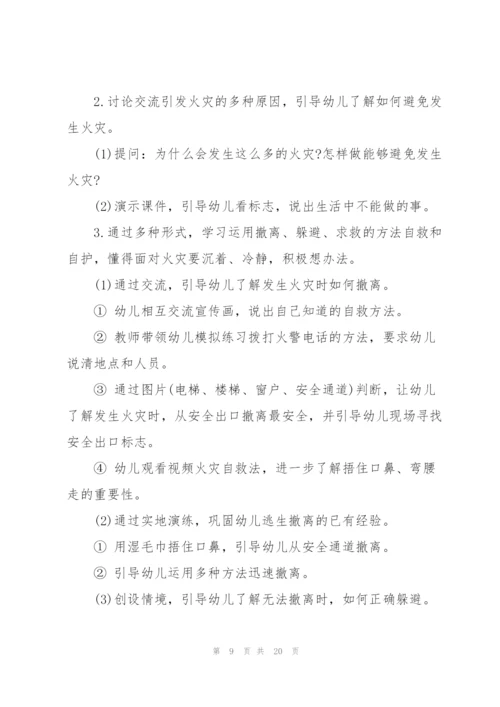 2.讨论交流引发火灾的多种原因，引导幼儿了解如何避免发生火灾。

(1)提问：为什么会发生这么多的火灾?怎样做能够避免发生火灾?

(2)演示课件，引导幼儿看标志，说出生活中不能做的事。

3.通过多种形式，学习运用撤离、躲避、求救的方法自救和自护，懂得面对火灾要沉着、冷静，积极想办法。

(1)通过交流，引导幼儿了解发生火灾时如何撤离。

① 幼儿相互交流宣传画，说出自己知道的自救方法。

② 教师带领幼儿模拟练习拨打火警电话的方法，要求幼儿说清地点和人员。

③ 通过图片(电梯、楼梯、窗户、安全通道)判断，让幼儿了解发生火灾时，从安全出口撤离最安全，并引导幼儿现场寻找安全出口标志。

④ 幼儿观看视频火灾自救法，进一步了解捂住口鼻、弯腰走的重要性。

(2)通过实地演练，巩固幼儿逃生撤离的已有经验。

① 用湿毛巾捂住口鼻，引导幼儿从安全通道撤离。

② 引导幼儿运用多种方法迅速撤离。

(3)创设情境，引导幼儿了解无法撤离时，如何正确躲避。

第 9 页 共 20 页